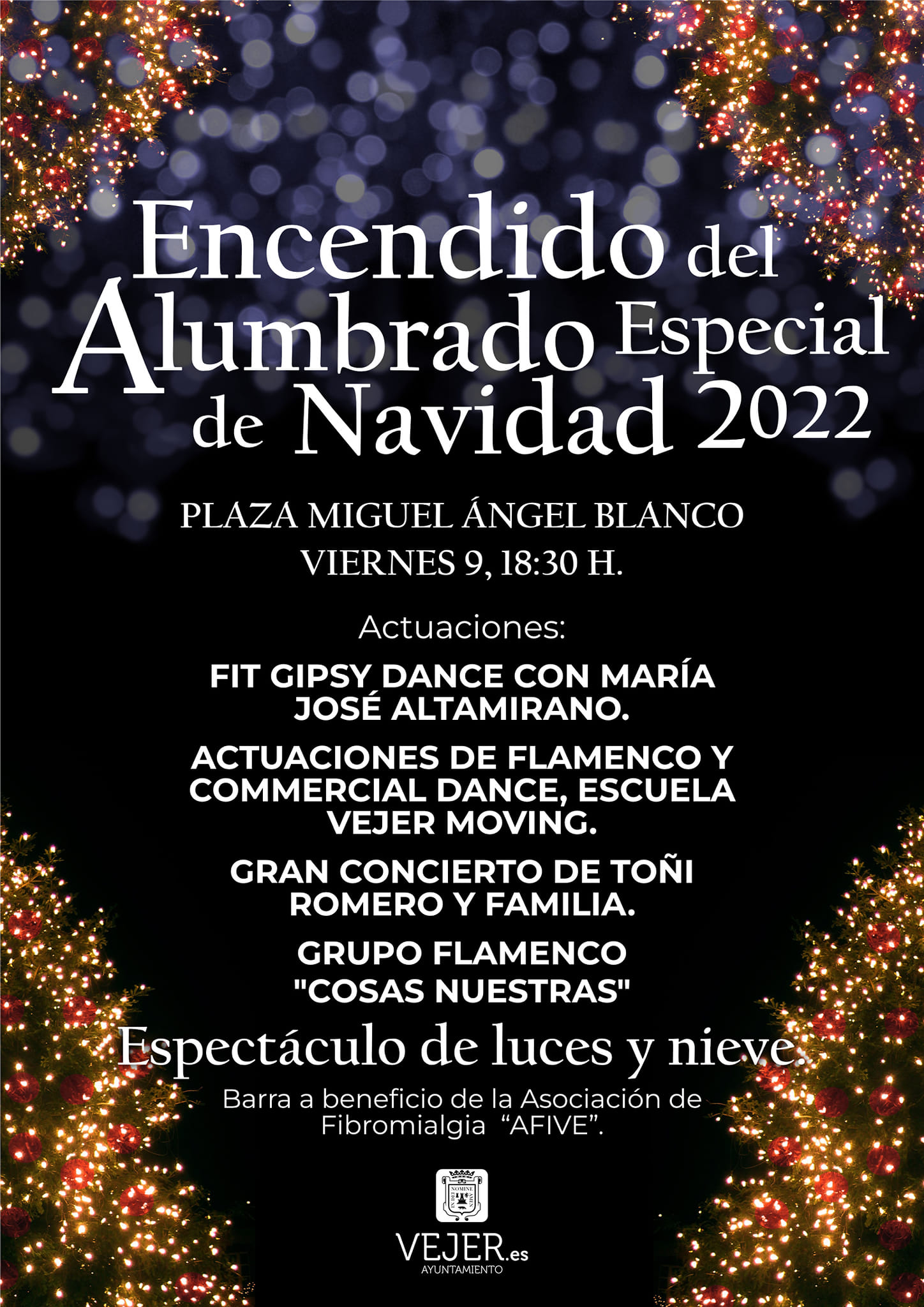 Encendido del Alumbrado Especial de Navidad 2022

PLAZA MIGUEL ÁNGEL BLANCO
VIERNES 9, 18:30 H.

Actuaciones:

FIT GIPSY DANCE CON MARÍA JOSÉ ALTAMIRANO.

ACTUACIONES DE FLAMENCO Y COMMERCIAL DANCE, ESCUELA VEJER MOVING.

GRAN CONCIERTO DE TOÑI ROMERO Y FAMILIA.

GRUPO FLAMENCO "COSAS NUESTRAS"

Espectáculo de luces y nieve.

Barra a beneficio de la Asociación de Fibromialgia "AFIVE".

VEJER.es
AYUNTAMIENTO